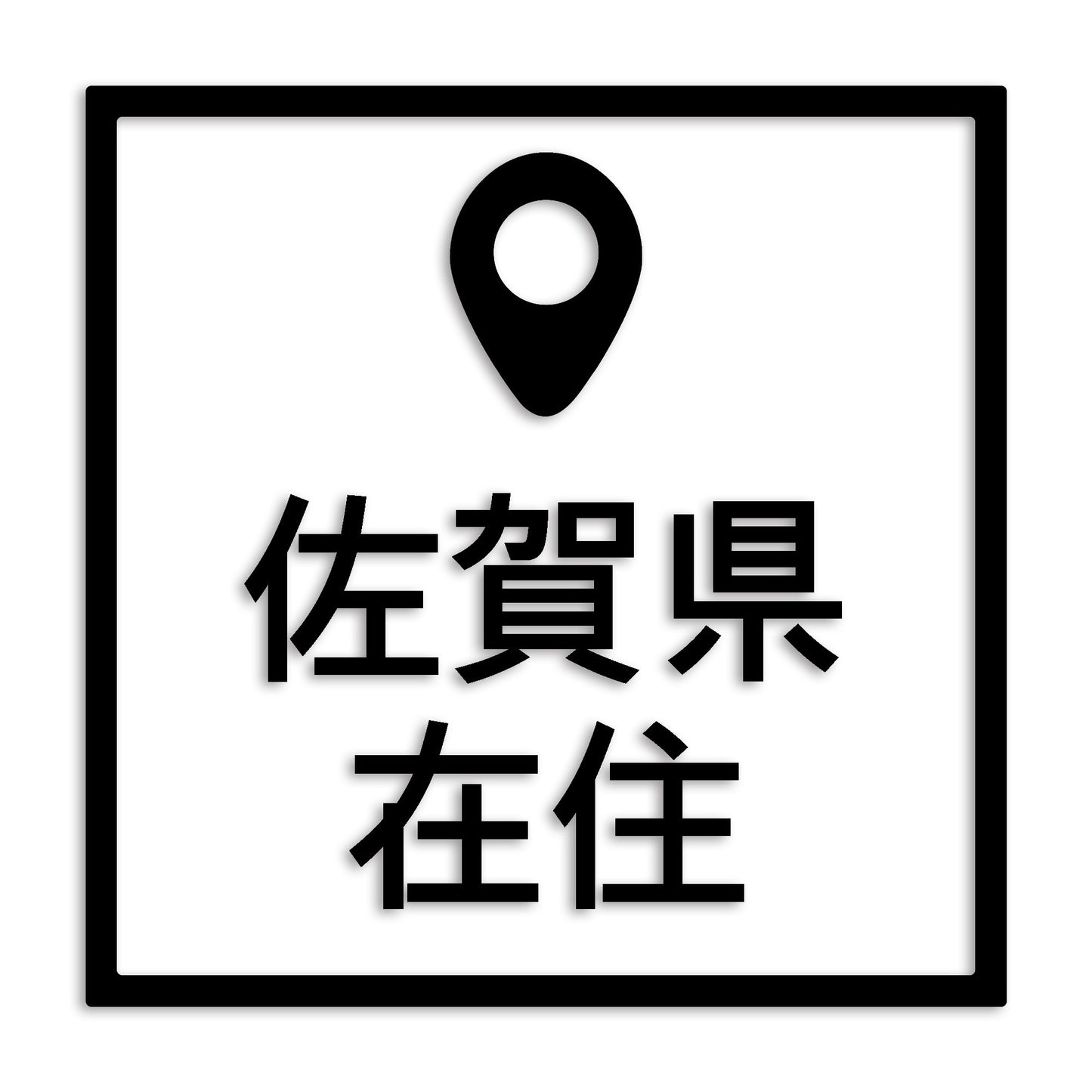 佐賀県
在住